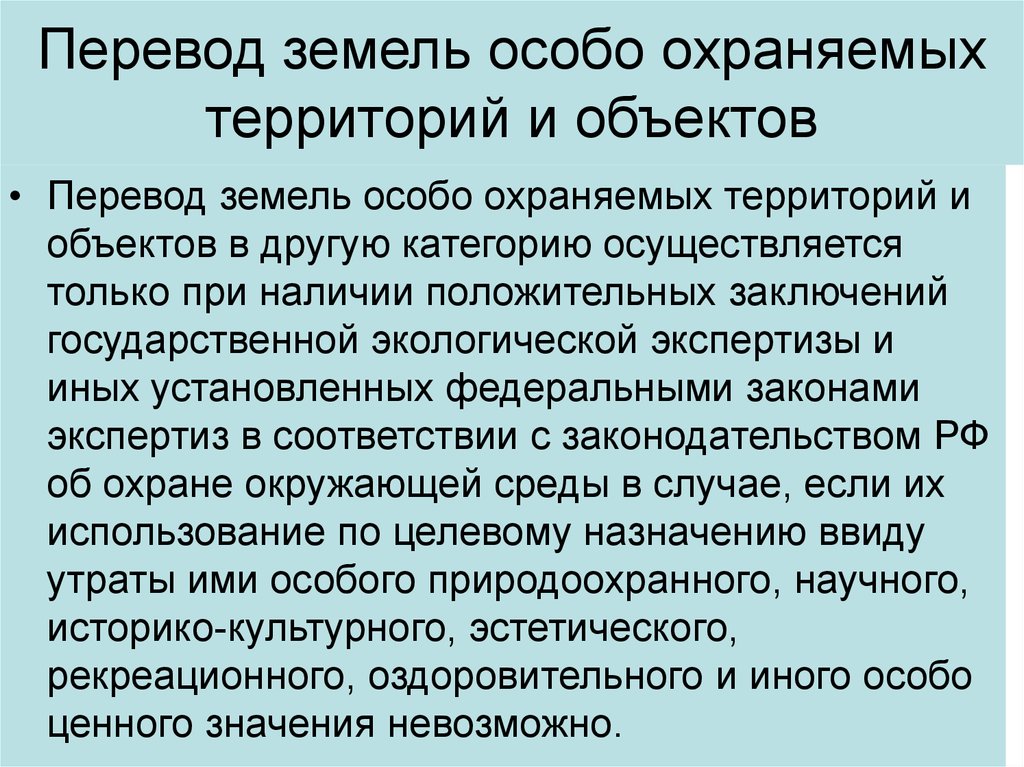 Перевод земель особо охраняемых территорий и объектов

• Перевод земель особо охраняемых территорий и объектов в другую категорию осуществляется только при наличии положительных заключений государственной экологической экспертизы и иных установленных федеральными законами экспертиз в соответствии с законодательством РФ об охране окружающей среды в случае, если их использование по целевому назначению ввиду утраты ими особого природоохранного, научного, историко-культурного, эстетического, рекреационного, оздоровительного и иного особо ценного значения невозможно.